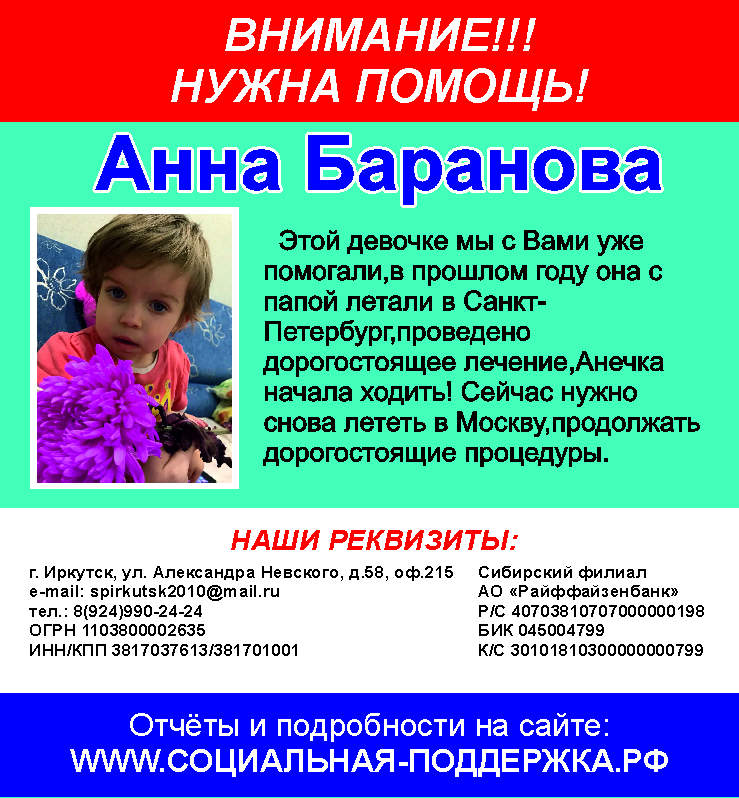 ВНИМАНИЕ!!!
НУЖНА ПОМОЩЬ!

Анна Баранова

Этой девочке мы с Вами уже помогали,в прошлом году она с папой летали в Санкт-Петербург,проведено дорогостоящее лечение,Анечка начала ходить! Сейчас нужно снова лететь в Москву,продолжать дорогостоящие процедуры.

НАШИ РЕКВИЗИТЫ:

г. Иркутск, ул. Александра Невского, д.58, оф.215
e-mail: spirkutsk2010@mail.ru
тел.: 8(924)990-24-24
ОГРН 1103800002635
ИНН/КПП 3817037613/381701001

Сибирский филиал
АО «Райффайзенбанк»
Р/С 40703810707000000198
БИК 045004799
К/С 30101810300000000799

Отчёты и подробности на сайте:
WWW.СОЦИАЛЬНАЯ-ПОДДЕРЖКА.РФ